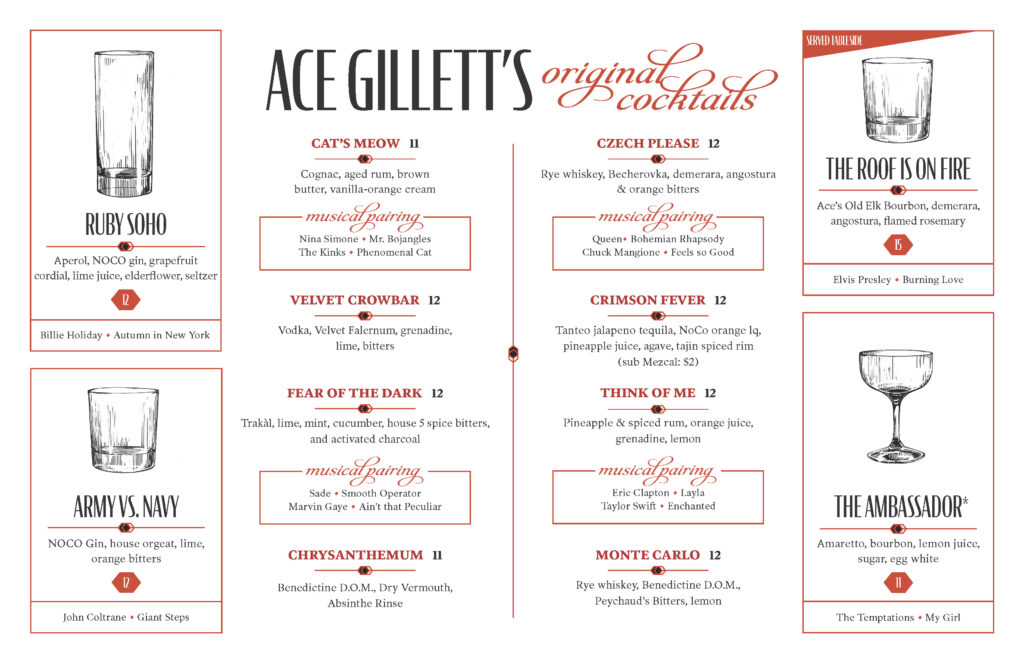 RUBY SOHO

Aperol, NOCO gin, grapefruit cordial, lime juice, elderflower, seltzer

12

Billie Holiday • Autumn in New York

ARMY VS. NAVY

NOCO Gin, house orgeat, lime, orange bitters

12

John Coltrane • Giant Steps

ACE GILLETT'S original cocktails

CAT'S MEOW 11

Cognac, aged rum, brown butter, vanilla-orange cream

musical pairing
Nina Simone • Mr. Bojangles
The Kinks • Phenomenal Cat

VELVET CROWBAR 12

Vodka, Velvet Falernum, grenadine, lime, bitters

FEAR OF THE DARK 12

Trakàl, lime, mint, cucumber, house 5 spice bitters, and activated charcoal

musical pairing
Sade • Smooth Operator
Marvin Gaye • Ain't that Peculiar

CHRYSANTHEMUM 11

Benedictine D.O.M., Dry Vermouth, Absinthe Rinse

CZECH PLEASE 12

Rye whiskey, Becherovka, demerara, angostura & orange bitters

musical pairing
Queen• Bohemian Rhapsody
Chuck Mangione • Feels so Good

CRIMSON FEVER 12

Tanteo jalapeno tequila, NoCo orange lq, pineapple juice, agave, tajin spiced rim (sub Mezcal: $2)

THINK OF ME 12

Pineapple & spiced rum, orange juice, grenadine, lemon

musical pairing
Eric Clapton • Layla
Taylor Swift • Enchanted

MONTE CARLO 12

Rye whiskey, Benedictine D.O.M., Peychaud's Bitters, lemon

SERVED TABLESIDE

THE ROOF IS ON FIRE

Ace's Old Elk Bourbon, demerara, angostura, flamed rosemary

15

Elvis Presley • Burning Love

THE AMBASSADOR*

Amaretto, bourbon, lemon juice, sugar, egg white

11

The Temptations • My Girl